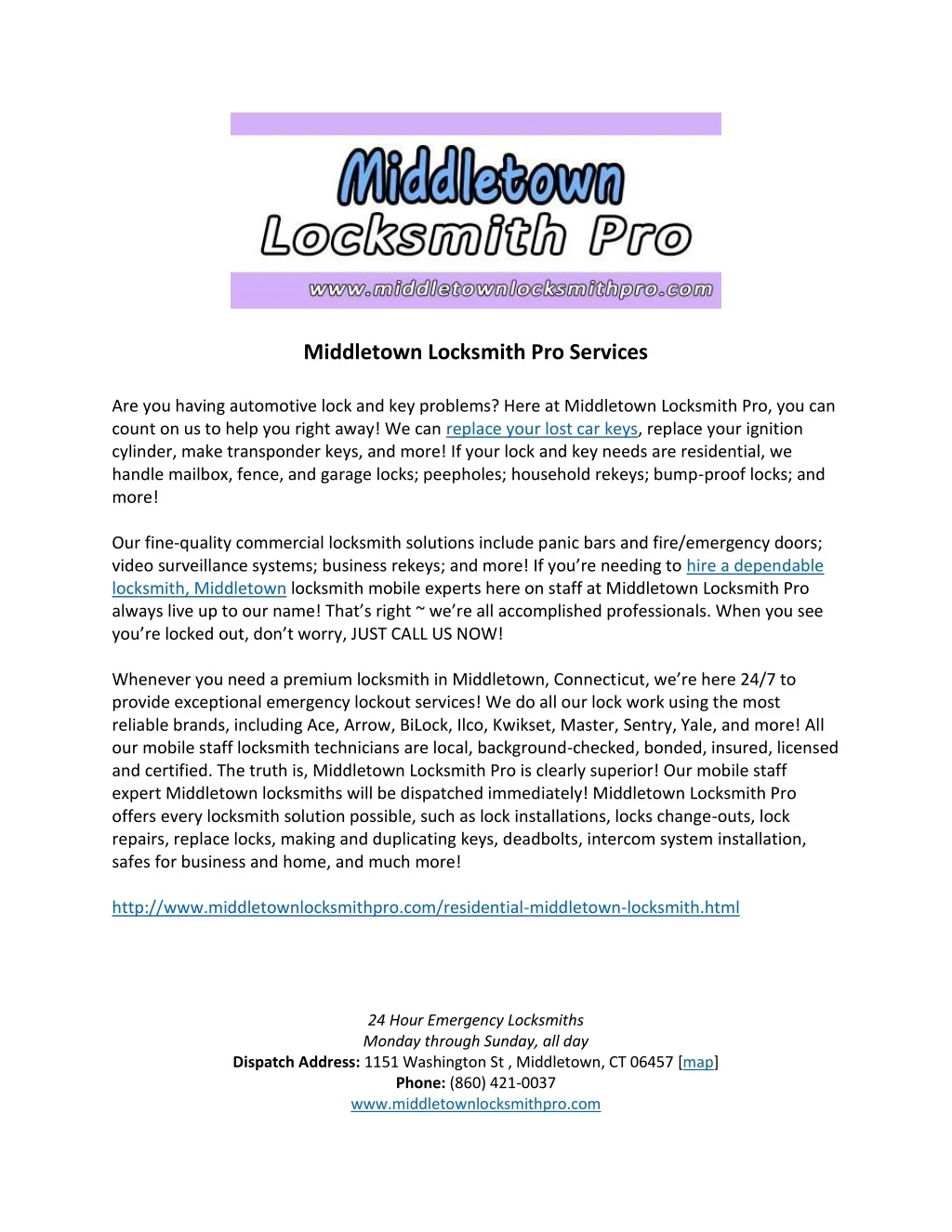 Middletown Locksmith Pro
www.middletownlocksmithpro.com

Middletown Locksmith Pro Services

Are you having automotive lock and key problems? Here at Middletown Locksmith Pro, you can count on us to help you right away! We can replace your lost car keys, replace your ignition cylinder, make transponder keys, and more! If your lock and key needs are residential, we handle mailbox, fence, and garage locks; peepholes; household rekeys; bump-proof locks; and more!

Our fine-quality commercial locksmith solutions include panic bars and fire/emergency doors; video surveillance systems; business rekeys; and more! If you're needing to hire a dependable locksmith, Middletown locksmith mobile experts here on staff at Middletown Locksmith Pro always live up to our name! That's right ~ we're all accomplished professionals. When you see you're locked out, don't worry, JUST CALL US NOW!

Whenever you need a premium locksmith in Middletown, Connecticut, we're here 24/7 to provide exceptional emergency lockout services! We do all our lock work using the most reliable brands, including Ace, Arrow, BiLock, Ilco, Kwikset, Master, Sentry, Yale, and more! All our mobile staff locksmith technicians are local, background-checked, bonded, insured, licensed and certified. The truth is, Middletown Locksmith Pro is clearly superior! Our mobile staff expert Middletown locksmiths will be dispatched immediately! Middletown Locksmith Pro offers every locksmith solution possible, such as lock installations, locks change-outs, lock repairs, replace locks, making and duplicating keys, deadbolts, intercom system installation, safes for business and home, and much more!

http://www.middletownlocksmithpro.com/residential-middletown-locksmith.html

24 Hour Emergency Locksmiths
Monday through Sunday, all day
Dispatch Address: 1151 Washington St , Middletown, CT 06457 [map]
Phone: (860) 421-0037
www.middletownlocksmithpro.com